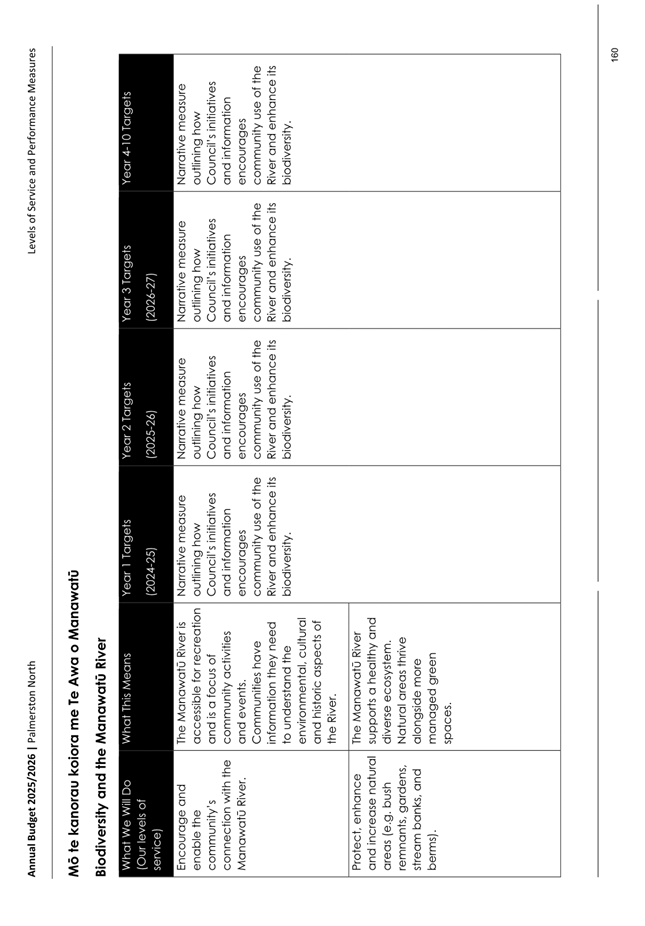 Annual Budget 2025/2026 | Palmerston North

Levels of Service and Performance Measures

Mō te kanorau koiora me Te Awa o Manawatū

Biodiversity and the Manawatū River

| What We Will Do (Our levels of service) | What This Means | Year 1 Targets (2024-25) | Year 2 Targets (2025-26) | Year 3 Targets (2026-27) | Year 4-10 Targets |
|---|---|---|---|---|---|
| Encourage and enable the community's connection with the Manawatū River. | The Manawatū River is accessible for recreation and is a focus of community activities and events. Communities have information they need to understand the environmental, cultural and historic aspects of the River. | Narrative measure outlining how Council's initiatives and information encourages community use of the River and enhance its biodiversity. | Narrative measure outlining how Council's initiatives and information encourages community use of the River and enhance its biodiversity. | Narrative measure outlining how Council's initiatives and information encourages community use of the River and enhance its biodiversity. | Narrative measure outlining how Council's initiatives and information encourages community use of the River and enhance its biodiversity. |
| Protect, enhance and increase natural areas (e.g. bush remnants, gardens, stream banks, and berms). | The Manawatū River supports a healthy and diverse ecosystem. Natural areas thrive alongside more managed green spaces. | | | | |

160